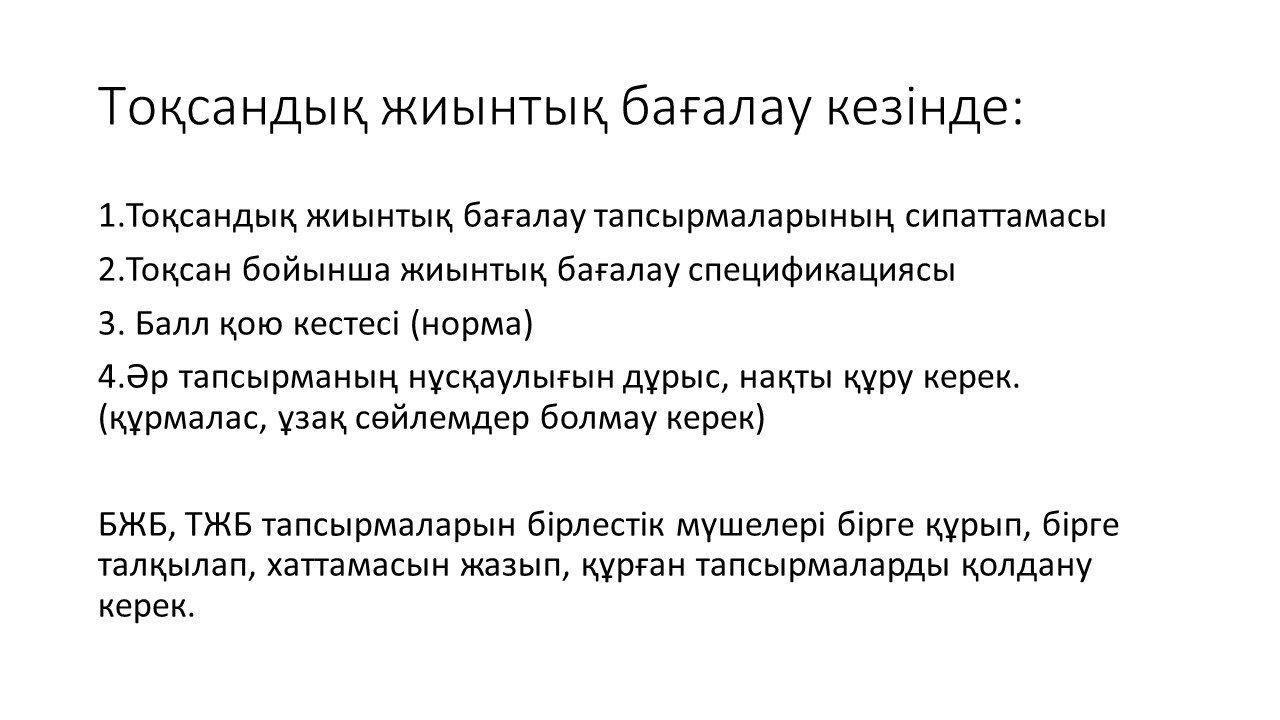 Тоқсандық жиынтық бағалау кезінде:

1.Тоқсандық жиынтық бағалау тапсырмаларының сипаттамасы

2.Тоқсан бойынша жиынтық бағалау спецификациясы

3. Балл қою кестесі (норма)

4.Әр тапсырманың нұсқаулығын дұрыс, нақты құру керек. (құрмалас, ұзақ сөйлемдер болмау керек)

БЖБ, ТЖБ тапсырмаларын бірлестік мүшелері бірге құрып, бірге талқылап, хаттамасын жазып, құрған тапсырмаларды қолдану керек.